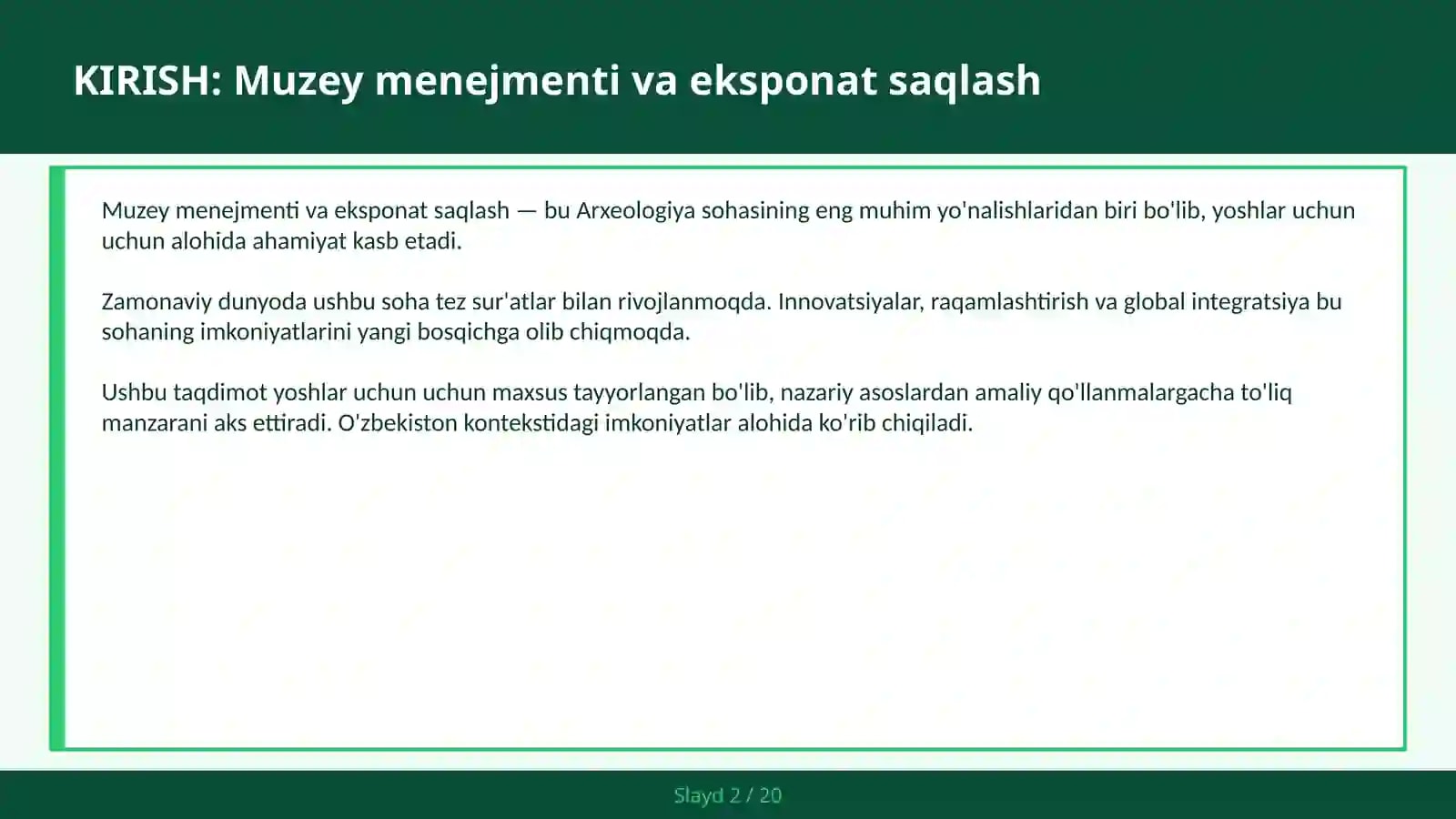 KIRISH: Muzey menejmenti va eksponat saqlash

Muzey menejmenti va eksponat saqlash — bu Arxeologiya sohasining eng muhim yo'nalishlaridan biri bo'lib, yoshlar uchun uchun alohida ahamiyat kasb etadi.

Zamonaviy dunyoda ushbu soha tez sur'atlar bilan rivojlanmoqda. Innovatsiyalar, raqamlashtirish va global integratsiya bu sohaning imkoniyatlarini yangi bosqichga olib chiqmoqda.

Ushbu taqdimot yoshlar uchun uchun maxsus tayyorlangan bo'lib, nazariy asoslardan amaliy qo'llanmalargacha to'liq manzarani aks ettiradi. O'zbekiston kontekstidagi imkoniyatlar alohida ko'rib chiqiladi.

Slayd 2 / 20